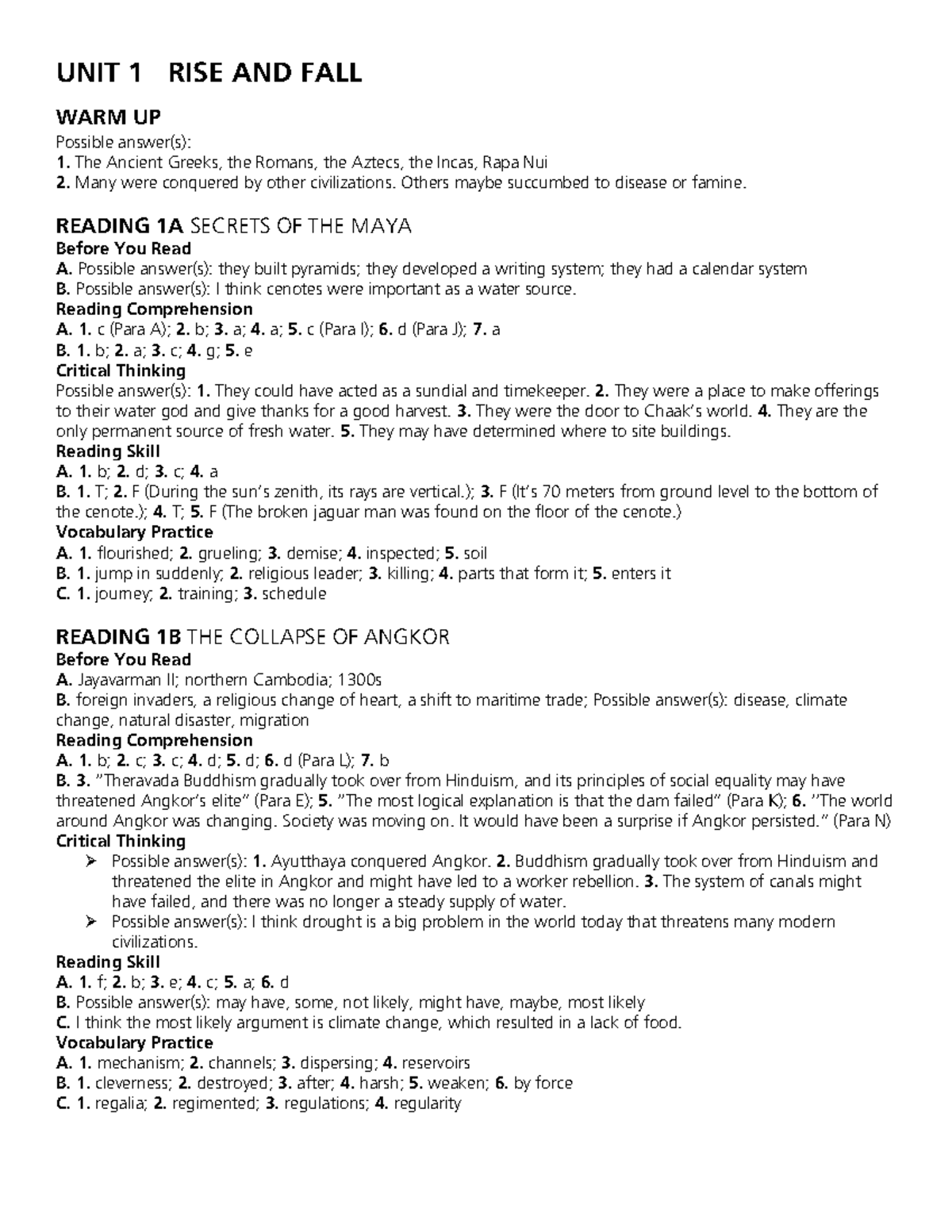 UNIT 1 RISE AND FALL

WARM UP
Possible answer(s):
1. The Ancient Greeks, the Romans, the Aztecs, the Incas, Rapa Nui
2. Many were conquered by other civilizations. Others maybe succumbed to disease or famine.

READING 1A SECRETS OF THE MAYA
Before You Read
A. Possible answer(s): they built pyramids; they developed a writing system; they had a calendar system
B. Possible answer(s): I think cenotes were important as a water source.
Reading Comprehension
A. 1. c (Para A); 2. b; 3. a; 4. a; 5. c (Para I); 6. d (Para J); 7. a
B. 1. b; 2. a; 3. c; 4. g; 5. e
Critical Thinking
Possible answer(s): 1. They could have acted as a sundial and timekeeper. 2. They were a place to make offerings to their water god and give thanks for a good harvest. 3. They were the door to Chaak's world. 4. They are the only permanent source of fresh water. 5. They may have determined where to site buildings.
Reading Skill
A. 1. b; 2. d; 3. c; 4. a
B. 1. T; 2. F (During the sun's zenith, its rays are vertical.); 3. F (It's 70 meters from ground level to the bottom of the cenote.); 4. T; 5. F (The broken jaguar man was found on the floor of the cenote.)
Vocabulary Practice
A. 1. flourished; 2. grueling; 3. demise; 4. inspected; 5. soil
B. 1. jump in suddenly; 2. religious leader; 3. killing; 4. parts that form it; 5. enters it
C. 1. journey; 2. training; 3. schedule

READING 1B THE COLLAPSE OF ANGKOR
Before You Read
A. Jayavarman II; northern Cambodia; 1300s
B. foreign invaders, a religious change of heart, a shift to maritime trade; Possible answer(s): disease, climate change, natural disaster, migration
Reading Comprehension
A. 1. b; 2. c; 3. c; 4. d; 5. d; 6. d (Para L); 7. b
B. 3. "Theravada Buddhism gradually took over from Hinduism, and its principles of social equality may have threatened Angkor's elite" (Para E); 5. "The most logical explanation is that the dam failed" (Para K); 6. "The world around Angkor was changing. Society was moving on. It would have been a surprise if Angkor persisted." (Para N)
Critical Thinking
➢ Possible answer(s): 1. Ayutthaya conquered Angkor. 2. Buddhism gradually took over from Hinduism and threatened the elite in Angkor and might have led to a worker rebellion. 3. The system of canals might have failed, and there was no longer a steady supply of water.
➢ Possible answer(s): I think drought is a big problem in the world today that threatens many modern civilizations.
Reading Skill
A. 1. f; 2. b; 3. e; 4. c; 5. a; 6. d
B. Possible answer(s): may have, some, not likely, might have, maybe, most likely
C. I think the most likely argument is climate change, which resulted in a lack of food.
Vocabulary Practice
A. 1. mechanism; 2. channels; 3. dispersing; 4. reservoirs
B. 1. cleverness; 2. destroyed; 3. after; 4. harsh; 5. weaken; 6. by force
C. 1. regalia; 2. regimented; 3. regulations; 4. regularity